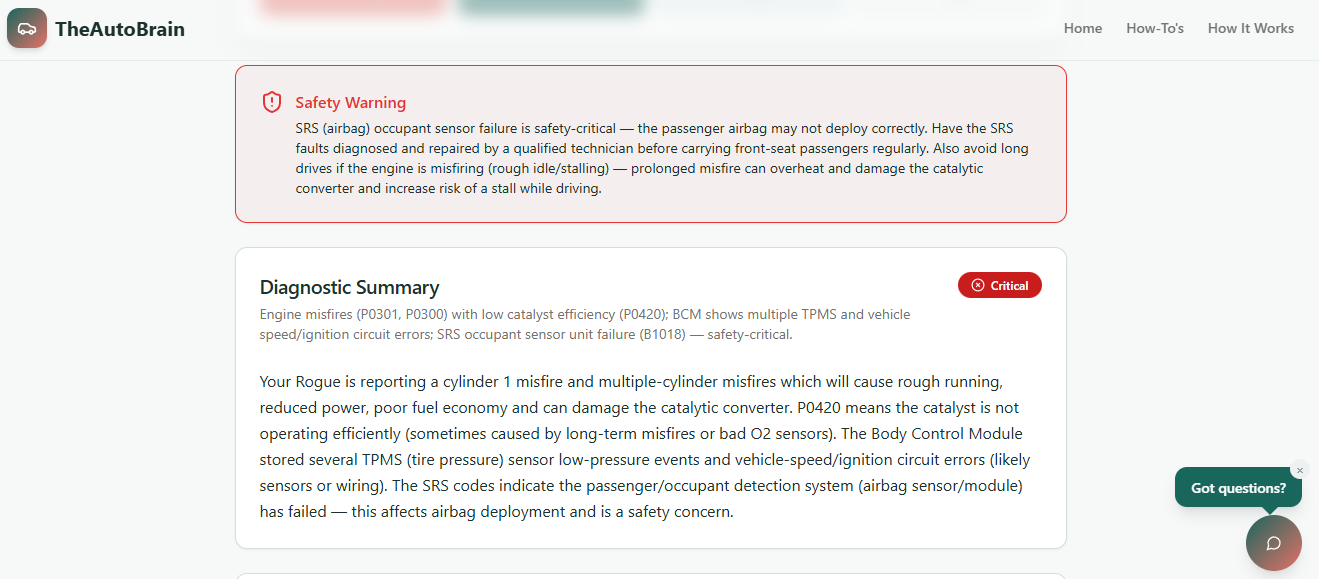 TheAutoBrain

Home How-To's How It Works

Safety Warning

SRS (airbag) occupant sensor failure is safety-critical — the passenger airbag may not deploy correctly. Have the SRS faults diagnosed and repaired by a qualified technician before carrying front-seat passengers regularly. Also avoid long drives if the engine is misfiring (rough idle/stalling) — prolonged misfire can overheat and damage the catalytic converter and increase risk of a stall while driving.

Diagnostic Summary

Critical

Engine misfires (P0301, P0300) with low catalyst efficiency (P0420); BCM shows multiple TPMS and vehicle speed/ignition circuit errors; SRS occupant sensor unit failure (B1018) — safety-critical.

Your Rogue is reporting a cylinder 1 misfire and multiple-cylinder misfires which will cause rough running, reduced power, poor fuel economy and can damage the catalytic converter. P0420 means the catalyst is not operating efficiently (sometimes caused by long-term misfires or bad O2 sensors). The Body Control Module stored several TPMS (tire pressure) sensor low-pressure events and vehicle-speed/ignition circuit errors (likely sensors or wiring). The SRS codes indicate the passenger/occupant detection system (airbag sensor/module) has failed — this affects airbag deployment and is a safety concern.

Got questions?